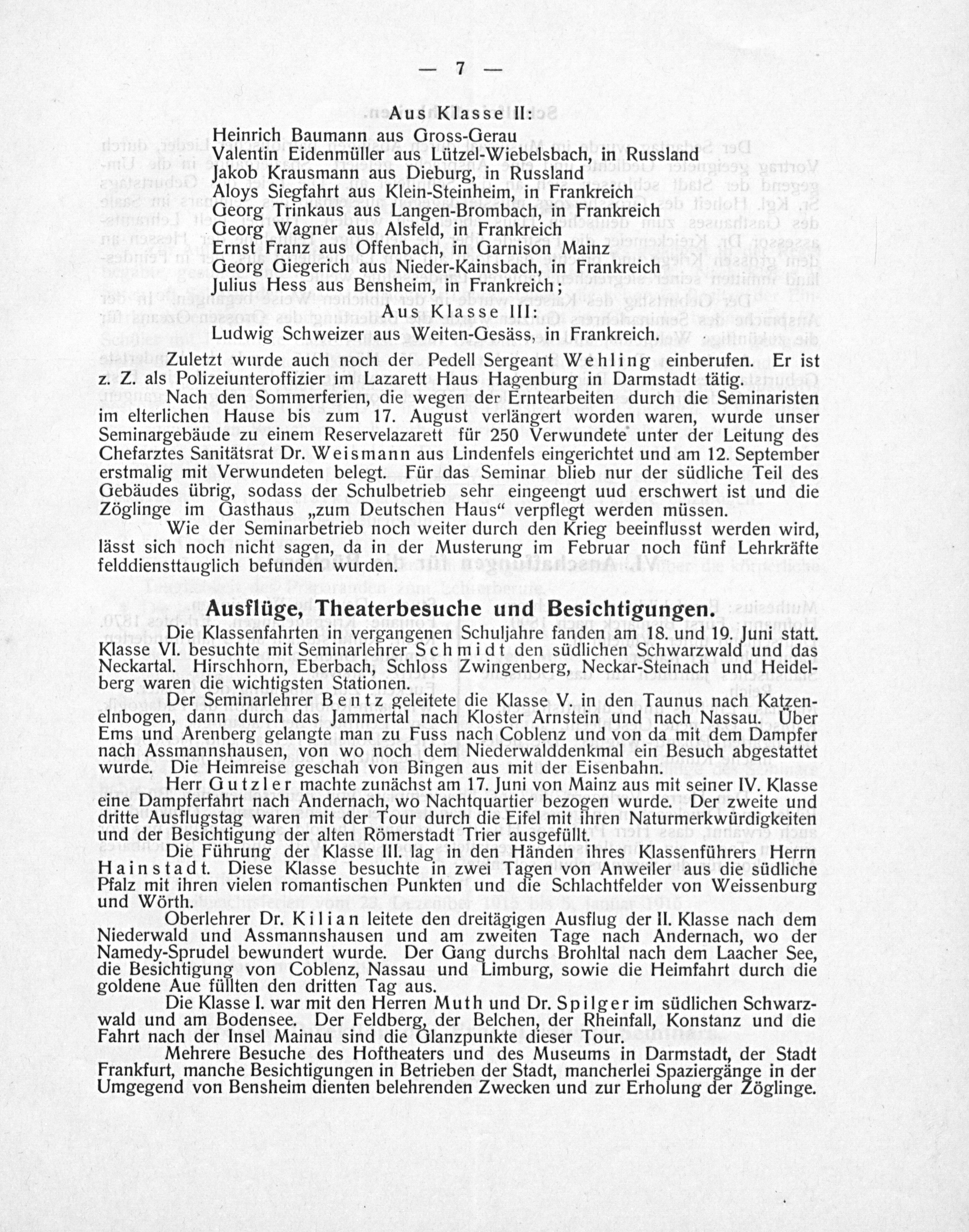 — 7 —

Aus Klasse II:

Heinrich Baumann aus Gross-Gerau
Valentin Eidenmüller aus Lützel-Wiebelsbach, in Russland
Jakob Krausmann aus Dieburg, in Russland
Aloys Siegfahrt aus Klein-Steinheim, in Frankreich
Georg Trinkaus aus Langen-Brombach, in Frankreich
Georg Wagner aus Alsfeld, in Frankreich
Ernst Franz aus Offenbach, in Garnison Mainz
Georg Giegerich aus Nieder-Kainsbach, in Frankreich
Julius Hess aus Bensheim, in Frankreich;

Aus Klasse III:

Ludwig Schweizer aus Weiten-Gesäss, in Frankreich.

Zuletzt wurde auch noch der Pedell Sergeant Wehling einberufen. Er ist z. Z. als Polizeiunteroffizier im Lazarett Haus Hagenburg in Darmstadt tätig.

Nach den Sommerferien, die wegen der Erntearbeiten durch die Seminaristen im elterlichen Hause bis zum 17. August verlängert worden waren, wurde unser Seminargebäude zu einem Reservelazarett für 250 Verwundete unter der Leitung des Chefarztes Sanitätsrat Dr. Weismann aus Lindenfels eingerichtet und am 12. September erstmalig mit Verwundeten belegt. Für das Seminar blieb nur der südliche Teil des Gebäudes übrig, sodass der Schulbetrieb sehr eingeengt uud erschwert ist und die Zöglinge im Gasthaus „zum Deutschen Haus“ verpflegt werden müssen.

Wie der Seminarbetrieb noch weiter durch den Krieg beeinflusst werden wird, lässt sich noch nicht sagen, da in der Musterung im Februar noch fünf Lehrkräfte felddiensttauglich befunden wurden.

Ausflüge, Theaterbesuche und Besichtigungen.

Die Klassenfahrten in vergangenen Schuljahre fanden am 18. und 19. Juni statt. Klasse VI. besuchte mit Seminarlehrer Schmidt den südlichen Schwarzwald und das Neckartal. Hirschhorn, Eberbach, Schloss Zwingenberg, Neckar-Steinach und Heidelberg waren die wichtigsten Stationen.

Der Seminarlehrer Bentz geleitete die Klasse V. in den Taunus nach Katzenelnbogen, dann durch das Jammertal nach Kloster Arnstein und nach Nassau. Über Ems und Arenberg gelangte man zu Fuss nach Coblenz und von da mit dem Dampfer nach Assmannshausen, von wo noch dem Niederwalddenkmal ein Besuch abgestattet wurde. Die Heimreise geschah von Bingen aus mit der Eisenbahn.

Herr Gutzler machte zunächst am 17. Juni von Mainz aus mit seiner IV. Klasse eine Dampferfahrt nach Andernach, wo Nachtquartier bezogen wurde. Der zweite und dritte Ausflugstag waren mit der Tour durch die Eifel mit ihren Naturmerkwürdigkeiten und der Besichtigung der alten Römerstadt Trier ausgefüllt.

Die Führung der Klasse III. lag in den Händen ihres Klassenführers Herrn Hainstadt. Diese Klasse besuchte in zwei Tagen von Anweiler aus die südliche Pfalz mit ihren vielen romantischen Punkten und die Schlachtfelder von Weissenburg und Wörth.

Oberlehrer Dr. Kilian leitete den dreitägigen Ausflug der II. Klasse nach dem Niederwald und Assmannshausen und am zweiten Tage nach Andernach, wo der Namedy-Sprudel bewundert wurde. Der Gang durchs Brohltal nach dem Laacher See, die Besichtigung von Coblenz, Nassau und Limburg, sowie die Heimfahrt durch die goldene Aue füllten den dritten Tag aus.

Die Klasse I. war mit den Herren Muth und Dr. Spilger im südlichen Schwarzwald und am Bodensee. Der Feldberg, der Belchen, der Rheinfall, Konstanz und die Fahrt nach der Insel Mainau sind die Glanzpunkte dieser Tour.

Mehrere Besuche des Hoftheaters und des Museums in Darmstadt, der Stadt Frankfurt, manche Besichtigungen in Betrieben der Stadt, mancherlei Spaziergänge in der Umgegend von Bensheim dienten belehrenden Zwecken und zur Erholung der Zöglinge.